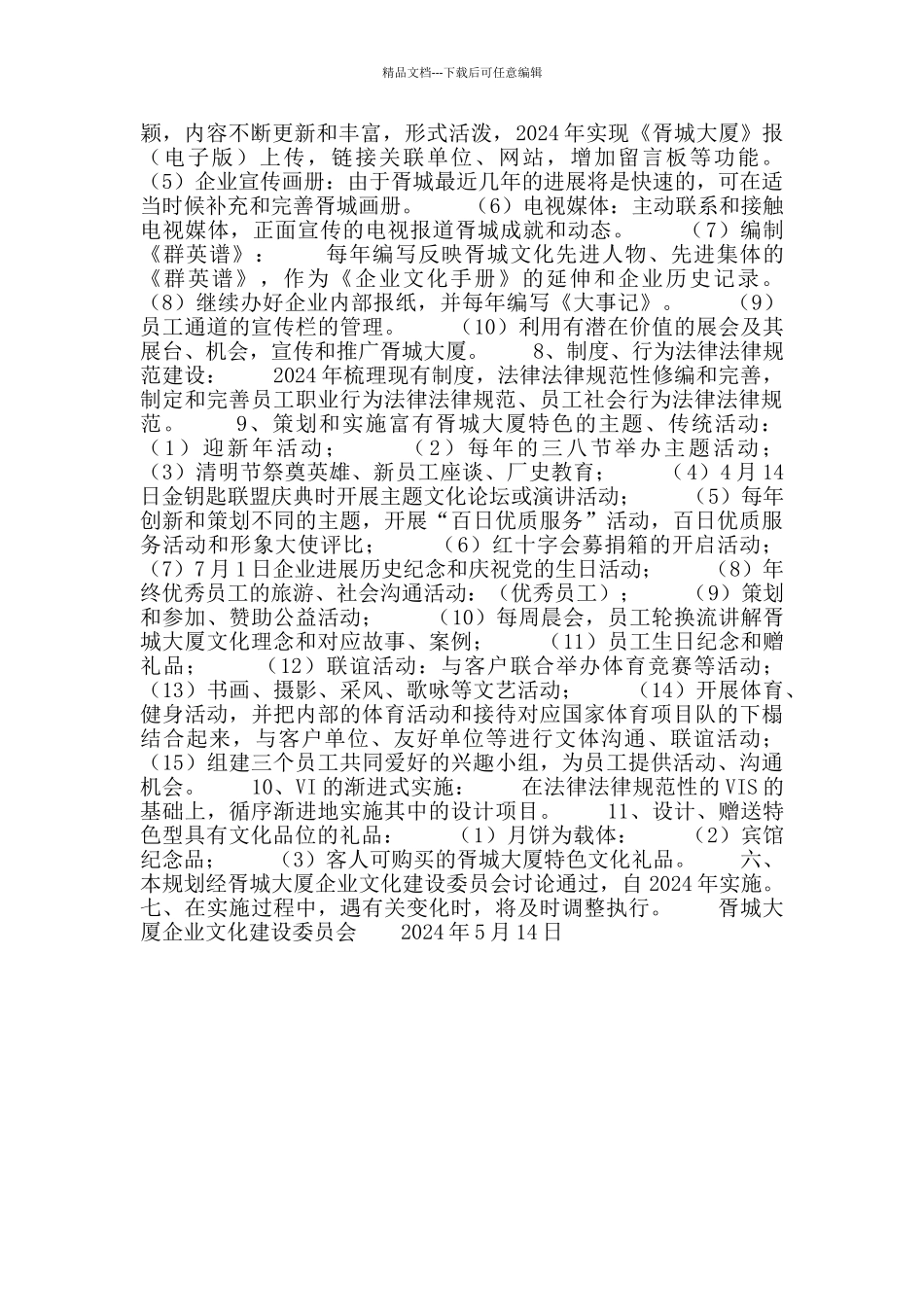 精品文档---下载后可任意编辑

颖，内容不断更新和丰富，形式活泼，2024年实现《胥城大厦》报（电子版）上传，链接关联单位、网站，增加留言板等功能。（5）企业宣传画册：由于胥城最近几年的进展将是快速的，可在适当时候补充和完善胥城画册。　　（6）电视媒体：主动联系和接触电视媒体，正面宣传的电视报道胥城成就和动态。　　（7）编制《群英谱》：　　每年编写反映胥城文化先进人物、先进集体的《群英谱》，作为《企业文化手册》的延伸和企业历史记录。（8）继续办好企业内部报纸，并每年编写《大事记》。　　（9）员工通道的宣传栏的管理。　　（10）利用有潜在价值的展会及其展台、机会，宣传和推广胥城大厦。　　8、制度、行为法律法律规范建设：　　2024年梳理现有制度，法律法律规范性修编和完善，制定和完善员工职业行为法律法律规范、员工社会行为法律法律规范。　　9、策划和实施富有胥城大厦特色的主题、传统活动：（1）迎新年活动；　　（2）每年的三八节举办主题活动；（3）清明节祭奠英雄、新员工座谈、厂史教育；　　（4）4月14日金钥匙联盟庆典时开展主题文化论坛或演讲活动；　　（5）每年创新和策划不同的主题，开展“百日优质服务”活动，百日优质服务活动和形象大使评比；　　（6）红十字会募捐箱的开启活动；（7）7月1日企业进展历史纪念和庆祝党的生日活动；　　（8）年终优秀员工的旅游、社会沟通活动：（优秀员工）；　　（9）策划和参加、赞助公益活动；　　（10）每周晨会，员工轮换流讲解胥城大厦文化理念和对应故事、案例；　　（11）员工生日纪念和赠礼品；　　（12）联谊活动：与客户联合举办体育竞赛等活动；（13）书画、摄影、采风、歌咏等文艺活动；　　（14）开展体育、健身活动，并把内部的体育活动和接待对应国家体育项目队的下榻结合起来，与客户单位、友好单位等进行文体沟通、联谊活动；（15）组建三个员工共同爱好的兴趣小组，为员工提供活动、沟通机会。　　10、VI的渐进式实施：　　在法律法律规范性的VIS的基础上，循序渐进地实施其中的设计项目。　　11、设计、赠送特色型具有文化品位的礼品：　　（1）月饼为载体：　　（2）宾馆纪念品；　　（3）客人可购买的胥城大厦特色文化礼品。　　六、本规划经胥城大厦企业文化建设委员会讨论通过，自2024年实施。七、在实施过程中，遇有关变化时，将及时调整执行。　　胥城大厦企业文化建设委员会　　2024年5月14日